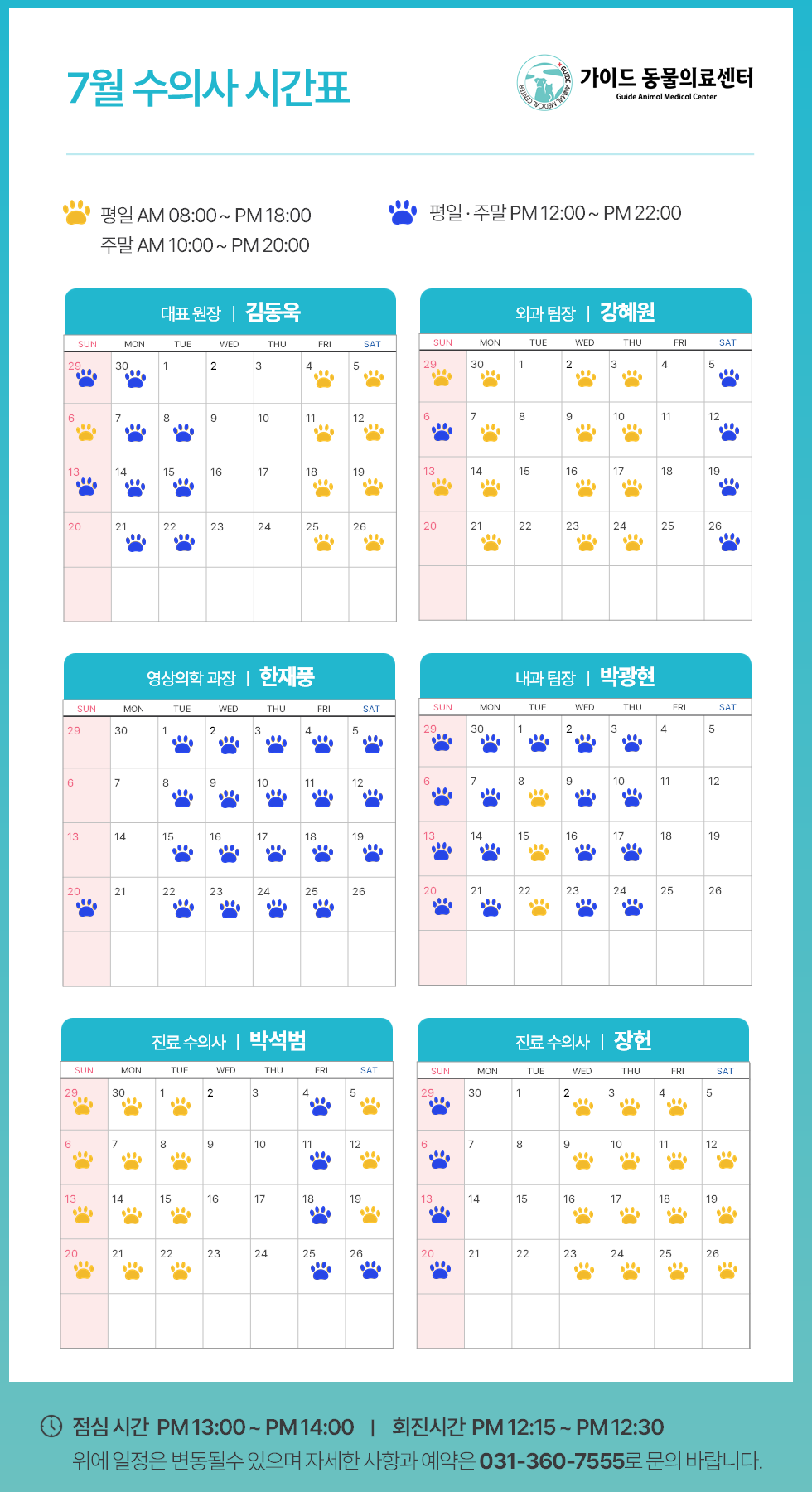 7월 수의사 시간표

GUIDE ANIMAL MEDICAL CENTER
가이드 동물의료센터
Guide Animal Medical Center

평일 AM 08:00 ~ PM 18:00
주말 AM 10:00 ~ PM 20:00

평일 · 주말 PM 12:00 ~ PM 22:00

대표 원장 | 김동욱

| SUN | MON | TUE | WED | THU | FRI | SAT |
|---|---|---|---|---|---|---|
| 29 | 30 | 1 | 2 | 3 | 4 | 5 |
| 6 | 7 | 8 | 9 | 10 | 11 | 12 |
| 13 | 14 | 15 | 16 | 17 | 18 | 19 |
| 20 | 21 | 22 | 23 | 24 | 25 | 26 |
| | | | | | | |

외과 팀장 | 강혜원

| SUN | MON | TUE | WED | THU | FRI | SAT |
|---|---|---|---|---|---|---|
| 29 | 30 | 1 | 2 | 3 | 4 | 5 |
| 6 | 7 | 8 | 9 | 10 | 11 | 12 |
| 13 | 14 | 15 | 16 | 17 | 18 | 19 |
| 20 | 21 | 22 | 23 | 24 | 25 | 26 |
| | | | | | | |

영상의학 과장 | 한재풍

| SUN | MON | TUE | WED | THU | FRI | SAT |
|---|---|---|---|---|---|---|
| 29 | 30 | 1 | 2 | 3 | 4 | 5 |
| 6 | 7 | 8 | 9 | 10 | 11 | 12 |
| 13 | 14 | 15 | 16 | 17 | 18 | 19 |
| 20 | 21 | 22 | 23 | 24 | 25 | 26 |
| | | | | | | |

내과 팀장 | 박광현

| SUN | MON | TUE | WED | THU | FRI | SAT |
|---|---|---|---|---|---|---|
| 29 | 30 | 1 | 2 | 3 | 4 | 5 |
| 6 | 7 | 8 | 9 | 10 | 11 | 12 |
| 13 | 14 | 15 | 16 | 17 | 18 | 19 |
| 20 | 21 | 22 | 23 | 24 | 25 | 26 |
| | | | | | | |

진료 수의사 | 박석범

| SUN | MON | TUE | WED | THU | FRI | SAT |
|---|---|---|---|---|---|---|
| 29 | 30 | 1 | 2 | 3 | 4 | 5 |
| 6 | 7 | 8 | 9 | 10 | 11 | 12 |
| 13 | 14 | 15 | 16 | 17 | 18 | 19 |
| 20 | 21 | 22 | 23 | 24 | 25 | 26 |
| | | | | | | |

진료 수의사 | 장헌

| SUN | MON | TUE | WED | THU | FRI | SAT |
|---|---|---|---|---|---|---|
| 29 | 30 | 1 | 2 | 3 | 4 | 5 |
| 6 | 7 | 8 | 9 | 10 | 11 | 12 |
| 13 | 14 | 15 | 16 | 17 | 18 | 19 |
| 20 | 21 | 22 | 23 | 24 | 25 | 26 |
| | | | | | | |

점심 시간 PM 13:00 ~ PM 14:00 | 회진시간 PM 12:15 ~ PM 12:30
위에 일정은 변동될수 있으며 자세한 사항과 예약은 031-360-7555로 문의 바랍니다.